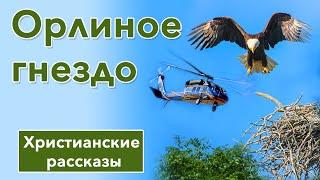 Орлиное гнездо

Христианские рассказы